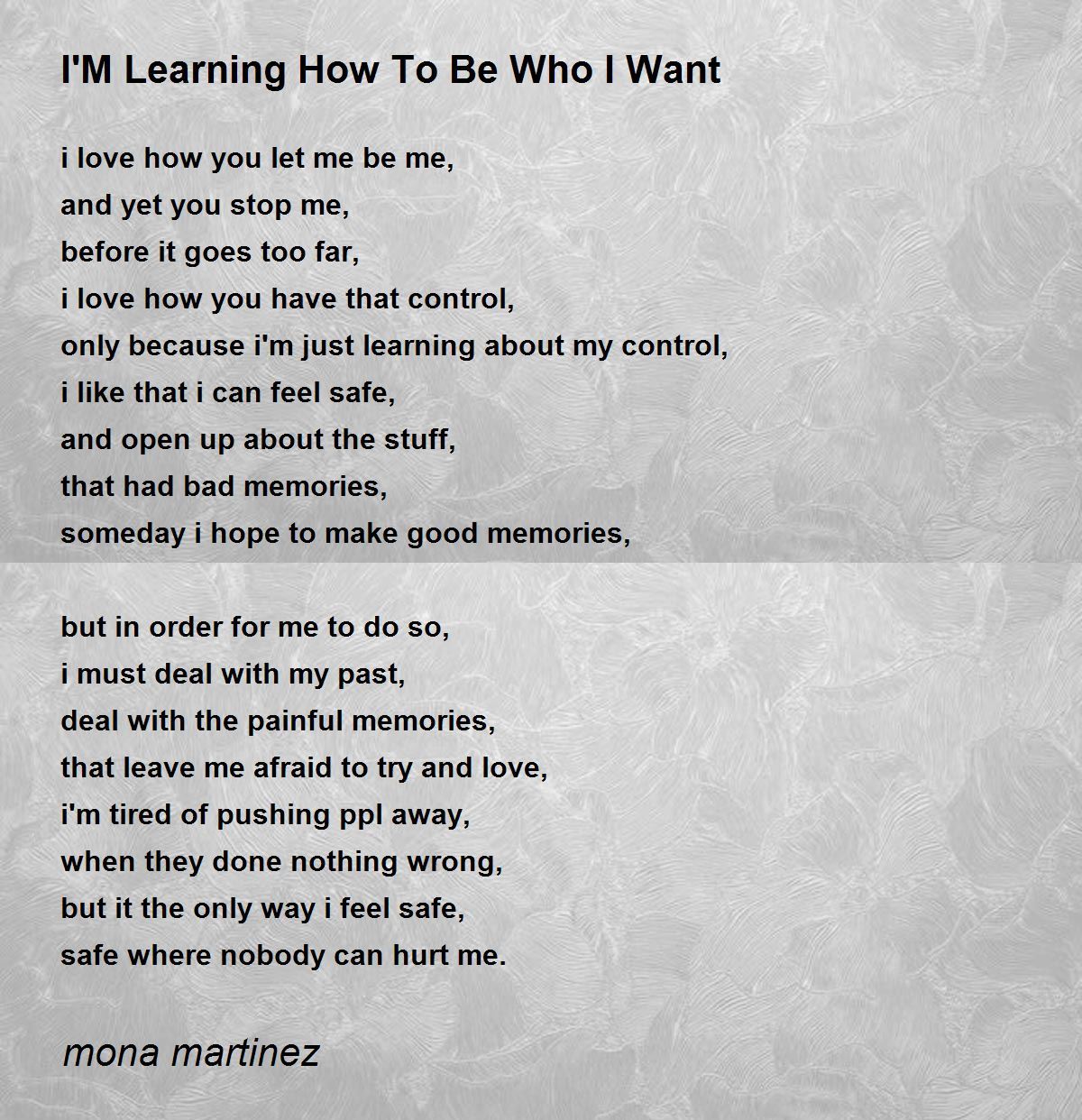 I'M Learning How To Be Who I Want

i love how you let me be me,
and yet you stop me,
before it goes too far,
i love how you have that control,
only because i'm just learning about my control,
i like that i can feel safe,
and open up about the stuff,
that had bad memories,
someday i hope to make good memories,

but in order for me to do so,
i must deal with my past,
deal with the painful memories,
that leave me afraid to try and love,
i'm tired of pushing ppl away,
when they done nothing wrong,
but it the only way i feel safe,
safe where nobody can hurt me.

mona martinez